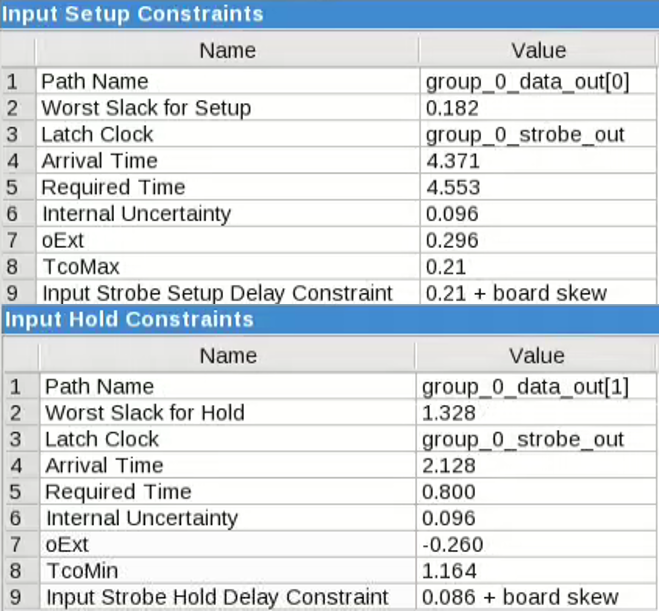 Input Setup Constraints

| | Name | Value |
|---|---|---|
| 1 | Path Name | group_0_data_out[0] |
| 2 | Worst Slack for Setup | 0.182 |
| 3 | Latch Clock | group_0_strobe_out |
| 4 | Arrival Time | 4.371 |
| 5 | Required Time | 4.553 |
| 6 | Internal Uncertainty | 0.096 |
| 7 | oExt | 0.296 |
| 8 | TcoMax | 0.21 |
| 9 | Input Strobe Setup Delay Constraint | 0.21 + board skew |

Input Hold Constraints

| | Name | Value |
|---|---|---|
| 1 | Path Name | group_0_data_out[1] |
| 2 | Worst Slack for Hold | 1.328 |
| 3 | Latch Clock | group_0_strobe_out |
| 4 | Arrival Time | 2.128 |
| 5 | Required Time | 0.800 |
| 6 | Internal Uncertainty | 0.096 |
| 7 | oExt | -0.260 |
| 8 | TcoMin | 1.164 |
| 9 | Input Strobe Hold Delay Constraint | 0.086 + board skew |